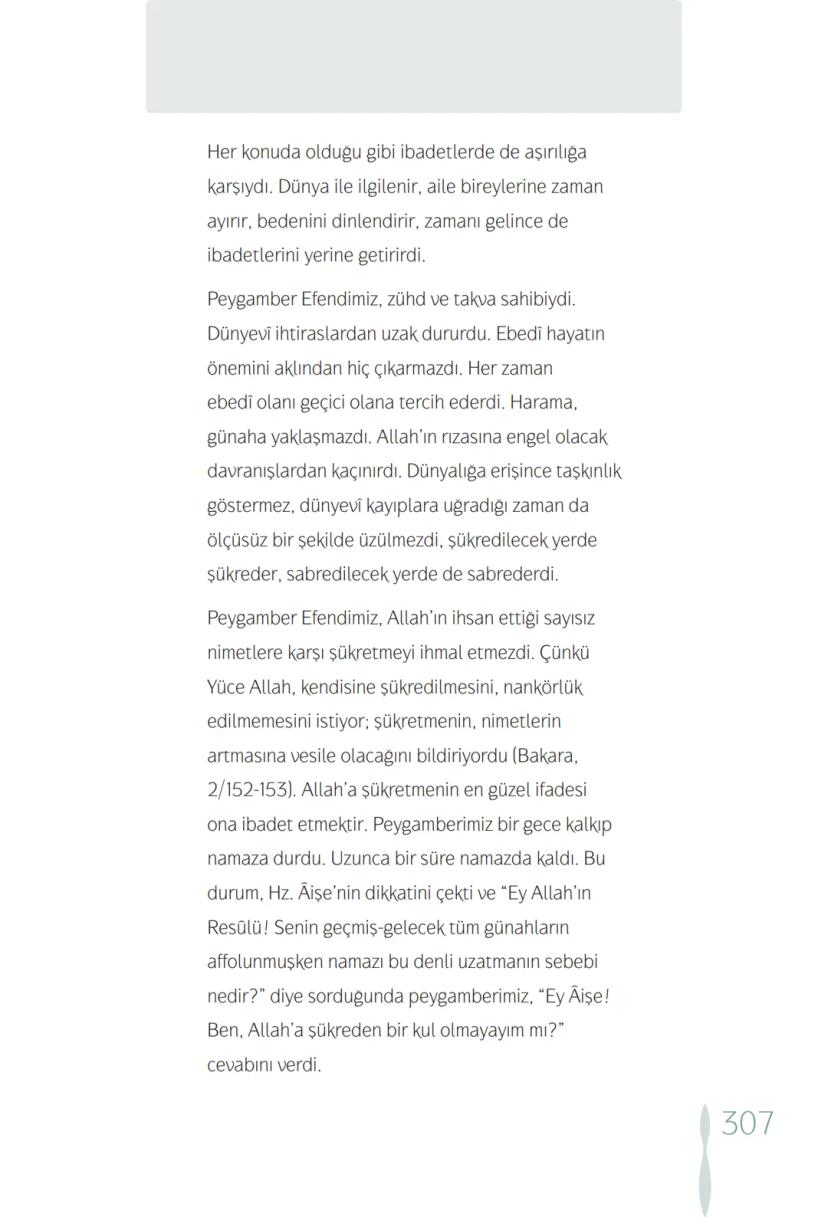 Her konuda olduğu gibi ibadetlerde de aşırılığa karşıydı. Dünya ile ilgilenir, aile bireylerine zaman ayırır, bedenini dinlendirir, zamanı gelince de ibadetlerini yerine getirirdi.

Peygamber Efendimiz, zühd ve takva sahibiydi. Dünyevî ihtiraslardan uzak dururdu. Ebedî hayatın önemini aklından hiç çıkarmazdı. Her zaman ebedî olanı geçici olana tercih ederdi. Harama, günaha yaklaşmazdı. Allah'ın rızasına engel olacak davranışlardan kaçınırdı. Dünyalığa erişince taşkınlık göstermez, dünyevî kayıplara uğradığı zaman da ölçüsüz bir şekilde üzülmezdi, şükredilecek yerde şükreder, sabredilecek yerde de sabrederdi.

Peygamber Efendimiz, Allah'ın ihsan ettiği sayısız nimetlere karşı şükretmeyi ihmal etmezdi. Çünkü Yüce Allah, kendisine şükredilmesini, nankörlük edilmemesini istiyor; şükretmenin, nimetlerin artmasına vesile olacağını bildiriyordu (Bakara, 2/152-153). Allah'a şükretmenin en güzel ifadesi ona ibadet etmektir. Peygamberimiz bir gece kalkıp namaza durdu. Uzunca bir süre namazda kaldı. Bu durum, Hz. Âişe'nin dikkatini çekti ve "Ey Allah'ın Resûlü! Senin geçmiş-gelecek tüm günahların affolunmuşken namazı bu denli uzatmanın sebebi nedir?" diye sorduğunda peygamberimiz, "Ey Âişe! Ben, Allah'a şükreden bir kul olmayayım mı?" cevabını verdi.

307